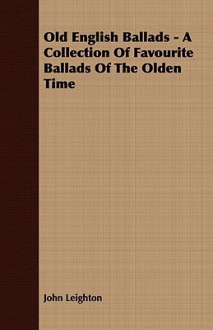 Old English Ballads - A Collection Of Favourite Ballads Of The Olden Time

John Leighton